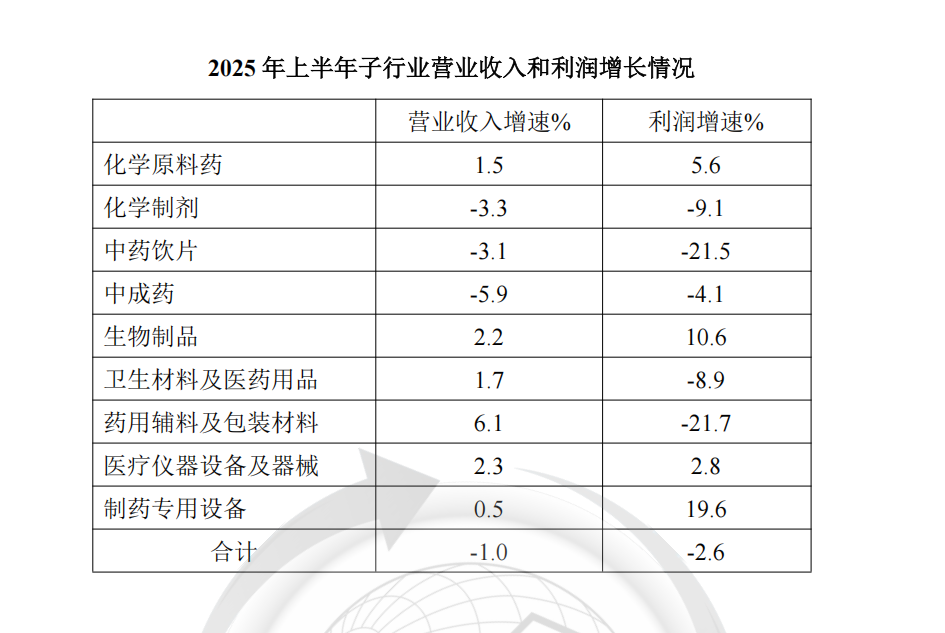 2025 年上半年子行业营业收入和利润增长情况

| | 营业收入增速% | 利润增速% |
|---|---|---|
| 化学原料药 | 1.5 | 5.6 |
| 化学制剂 | -3.3 | -9.1 |
| 中药饮片 | -3.1 | -21.5 |
| 中成药 | -5.9 | -4.1 |
| 生物制品 | 2.2 | 10.6 |
| 卫生材料及医药用品 | 1.7 | -8.9 |
| 药用辅料及包装材料 | 6.1 | -21.7 |
| 医疗仪器设备及器械 | 2.3 | 2.8 |
| 制药专用设备 | 0.5 | 19.6 |
| 合计 | -1.0 | -2.6 |